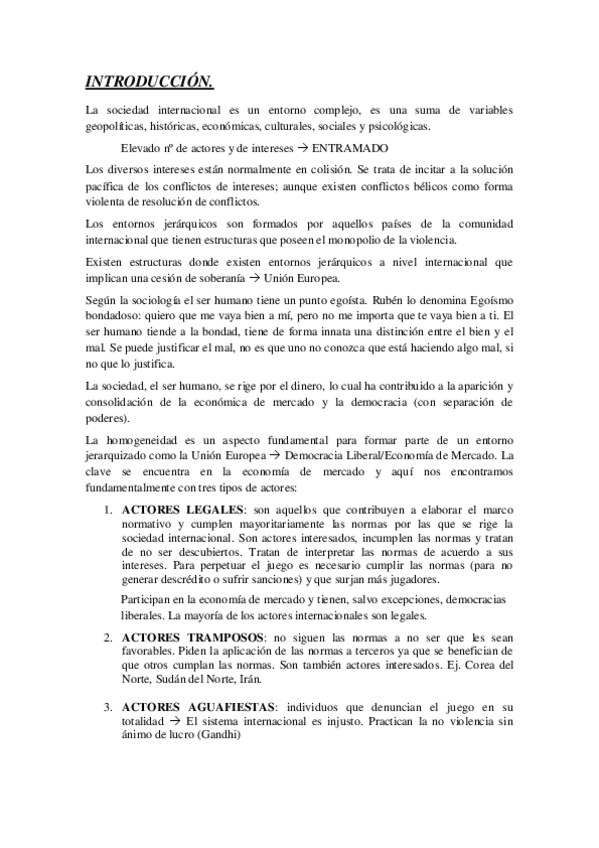 INTRODUCCIÓN.

La sociedad internacional es un entorno complejo, es una suma de variables geopolíticas, históricas, económicas, culturales, sociales y psicológicas.

Elevado nº de actores y de intereses → ENTRAMADO

Los diversos intereses están normalmente en colisión. Se trata de incitar a la solución pacífica de los conflictos de intereses; aunque existen conflictos bélicos como forma violenta de resolución de conflictos.

Los entornos jerárquicos son formados por aquellos países de la comunidad internacional que tienen estructuras que poseen el monopolio de la violencia.

Existen estructuras donde existen entornos jerárquicos a nivel internacional que implican una cesión de soberanía → Unión Europea.

Según la sociología el ser humano tiene un punto egoísta. Rubén lo denomina Egoísmo bondadoso: quiero que me vaya bien a mí, pero no me importa que te vaya bien a ti. El ser humano tiende a la bondad, tiene de forma innata una distinción entre el bien y el mal. Se puede justificar el mal, no es que uno no conozca que está haciendo algo mal, si no que lo justifica.

La sociedad, el ser humano, se rige por el dinero, lo cual ha contribuido a la aparición y consolidación de la económica de mercado y la democracia (con separación de poderes).

La homogeneidad es un aspecto fundamental para formar parte de un entorno jerarquizado como la Unión Europea → Democracia Liberal/Economía de Mercado. La clave se encuentra en la economía de mercado y aquí nos encontramos fundamentalmente con tres tipos de actores:

1. ACTORES LEGALES: son aquellos que contribuyen a elaborar el marco normativo y cumplen mayoritariamente las normas por las que se rige la sociedad internacional. Son actores interesados, incumplen las normas y tratan de no ser descubiertos. Tratan de interpretar las normas de acuerdo a sus intereses. Para perpetuar el juego es necesario cumplir las normas (para no generar descrédito o sufrir sanciones) y que surjan más jugadores.

Participan en la economía de mercado y tienen, salvo excepciones, democracias liberales. La mayoría de los actores internacionales son legales.

2. ACTORES TRAMPOSOS: no siguen las normas a no ser que les sean favorables. Piden la aplicación de las normas a terceros ya que se benefician de que otros cumplan las normas. Son también actores interesados. Ej. Corea del Norte, Sudán del Norte, Irán.

3. ACTORES AGUAFIESTAS: individuos que denuncian el juego en su totalidad → El sistema internacional es injusto. Practican la no violencia sin ánimo de lucro (Gandhi)